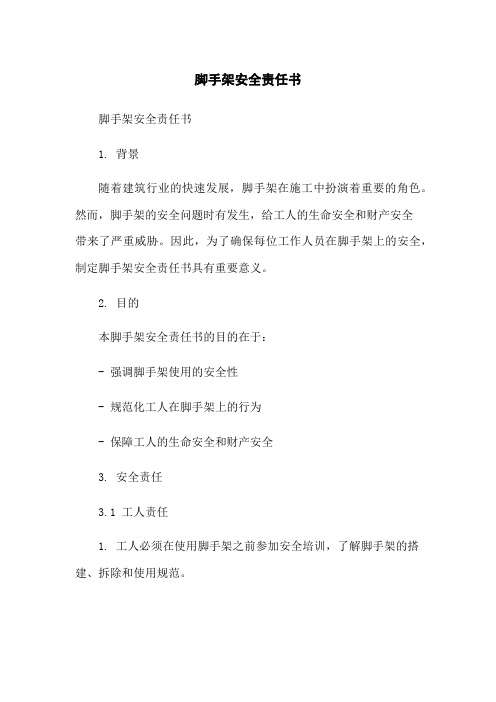 脚手架安全责任书

脚手架安全责任书

1. 背景

随着建筑行业的快速发展，脚手架在施工中扮演着重要的角色。然而，脚手架的安全问题时有发生，给工人的生命安全和财产安全带来了严重威胁。因此，为了确保每位工作人员在脚手架上的安全，制定脚手架安全责任书具有重要意义。

2. 目的

本脚手架安全责任书的目的在于：

- 强调脚手架使用的安全性

- 规范化工人在脚手架上的行为

- 保障工人的生命安全和财产安全

3. 安全责任

3.1 工人责任

1. 工人必须在使用脚手架之前参加安全培训，了解脚手架的搭建、拆除和使用规范。